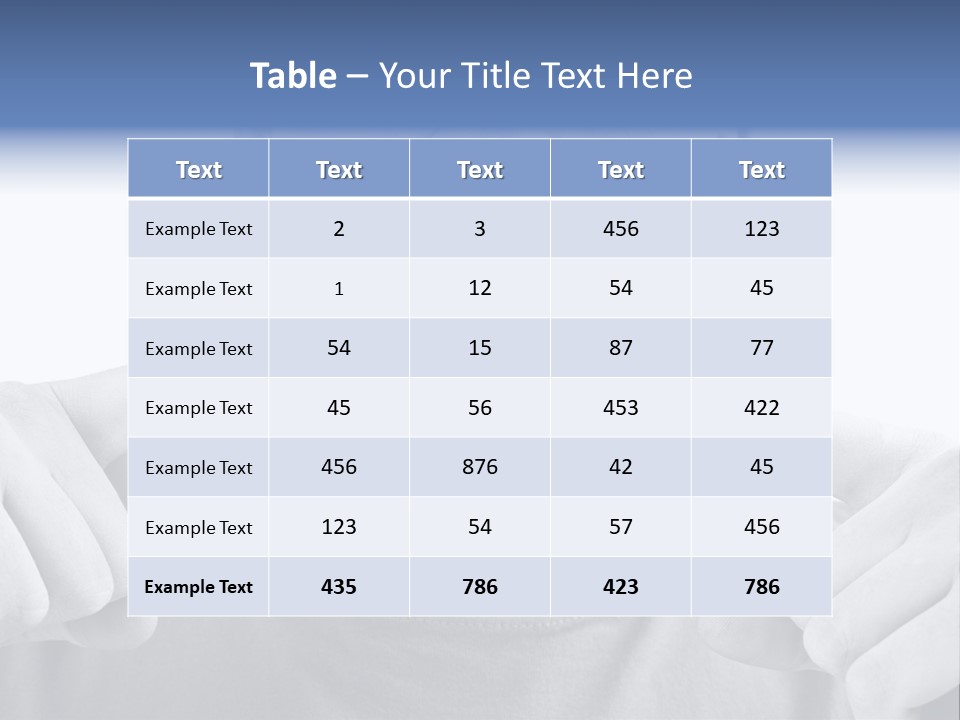 Table – Your Title Text Here

| Text | Text | Text | Text | Text |
|---|---|---|---|---|
| Example Text | 2 | 3 | 456 | 123 |
| Example Text | 1 | 12 | 54 | 45 |
| Example Text | 54 | 15 | 87 | 77 |
| Example Text | 45 | 56 | 453 | 422 |
| Example Text | 456 | 876 | 42 | 45 |
| Example Text | 123 | 54 | 57 | 456 |
| Example Text | 435 | 786 | 423 | 786 |